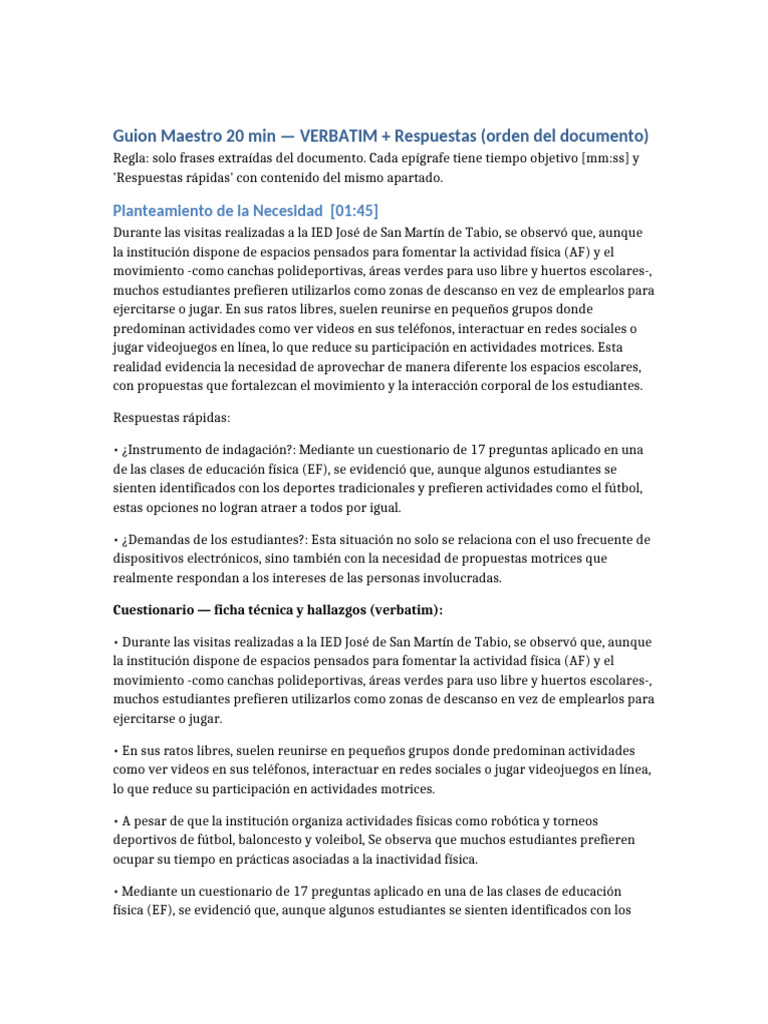 Guion Maestro 20 min — VERBATIM + Respuestas (orden del documento)

Regla: solo frases extraídas del documento. Cada epígrafe tiene tiempo objetivo [mm:ss] y 'Respuestas rápidas' con contenido del mismo apartado.

Planteamiento de la Necesidad [01:45]

Durante las visitas realizadas a la IED José de San Martín de Tabio, se observó que, aunque la institución dispone de espacios pensados para fomentar la actividad física (AF) y el movimiento -como canchas polideportivas, áreas verdes para uso libre y huertos escolares-, muchos estudiantes prefieren utilizarlos como zonas de descanso en vez de emplearlos para ejercitarse o jugar. En sus ratos libres, suelen reunirse en pequeños grupos donde predominan actividades como ver videos en sus teléfonos, interactuar en redes sociales o jugar videojuegos en línea, lo que reduce su participación en actividades motrices. Esta realidad evidencia la necesidad de aprovechar de manera diferente los espacios escolares, con propuestas que fortalezcan el movimiento y la interacción corporal de los estudiantes.

Respuestas rápidas:

• ¿Instrumento de indagación?: Mediante un cuestionario de 17 preguntas aplicado en una de las clases de educación física (EF), se evidenció que, aunque algunos estudiantes se sienten identificados con los deportes tradicionales y prefieren actividades como el fútbol, estas opciones no logran atraer a todos por igual.

• ¿Demandas de los estudiantes?: Esta situación no solo se relaciona con el uso frecuente de dispositivos electrónicos, sino también con la necesidad de propuestas motrices que realmente respondan a los intereses de las personas involucradas.

Cuestionario — ficha técnica y hallazgos (verbatim):

• Durante las visitas realizadas a la IED José de San Martín de Tabio, se observó que, aunque la institución dispone de espacios pensados para fomentar la actividad física (AF) y el movimiento -como canchas polideportivas, áreas verdes para uso libre y huertos escolares-, muchos estudiantes prefieren utilizarlos como zonas de descanso en vez de emplearlos para ejercitarse o jugar.

• En sus ratos libres, suelen reunirse en pequeños grupos donde predominan actividades como ver videos en sus teléfonos, interactuar en redes sociales o jugar videojuegos en línea, lo que reduce su participación en actividades motrices.

• A pesar de que la institución organiza actividades físicas como robótica y torneos deportivos de fútbol, baloncesto y voleibol, Se observa que muchos estudiantes prefieren ocupar su tiempo en prácticas asociadas a la inactividad física.

• Mediante un cuestionario de 17 preguntas aplicado en una de las clases de educación física (EF), se evidenció que, aunque algunos estudiantes se sienten identificados con los